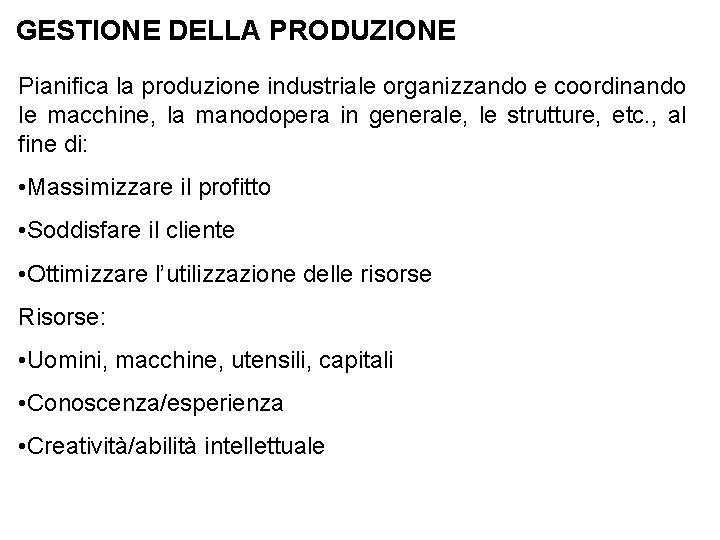 GESTIONE DELLA PRODUZIONE

Pianifica la produzione industriale organizzando e coordinando le macchine, la manodopera in generale, le strutture, etc., al fine di:

•Massimizzare il profitto

•Soddisfare il cliente

•Ottimizzare l'utilizzazione delle risorse

Risorse:

•Uomini, macchine, utensili, capitali

•Conoscenza/esperienza

•Creatività/abilità intellettuale